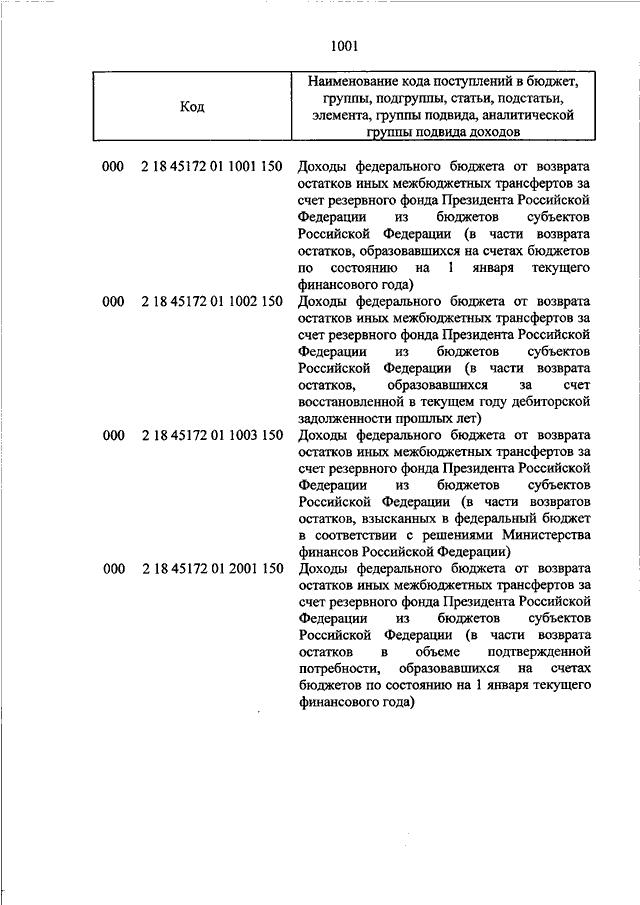 1001

| Код | Наименование кода поступлений в бюджет, группы, подгруппы, статьи, подстатьи, элемента, группы подвида, аналитической группы подвида доходов |
|---|---|
| 000 2 18 45172 01 1001 150 | Доходы федерального бюджета от возврата остатков иных межбюджетных трансфертов за счет резервного фонда Президента Российской Федерации из бюджетов субъектов Российской Федерации (в части возврата остатков, образовавшихся на счетах бюджетов по состоянию на 1 января текущего финансового года) |
| 000 2 18 45172 01 1002 150 | Доходы федерального бюджета от возврата остатков иных межбюджетных трансфертов за счет резервного фонда Президента Российской Федерации из бюджетов субъектов Российской Федерации (в части возврата остатков, образовавшихся за счет восстановленной в текущем году дебиторской задолженности прошлых лет) |
| 000 2 18 45172 01 1003 150 | Доходы федерального бюджета от возврата остатков иных межбюджетных трансфертов за счет резервного фонда Президента Российской Федерации из бюджетов субъектов Российской Федерации (в части возвратов остатков, взысканных в федеральный бюджет в соответствии с решениями Министерства финансов Российской Федерации) |
| 000 2 18 45172 01 2001 150 | Доходы федерального бюджета от возврата остатков иных межбюджетных трансфертов за счет резервного фонда Президента Российской Федерации из бюджетов субъектов Российской Федерации (в части возврата остатков в объеме подтвержденной потребности, образовавшихся на счетах бюджетов по состоянию на 1 января текущего финансового года) |